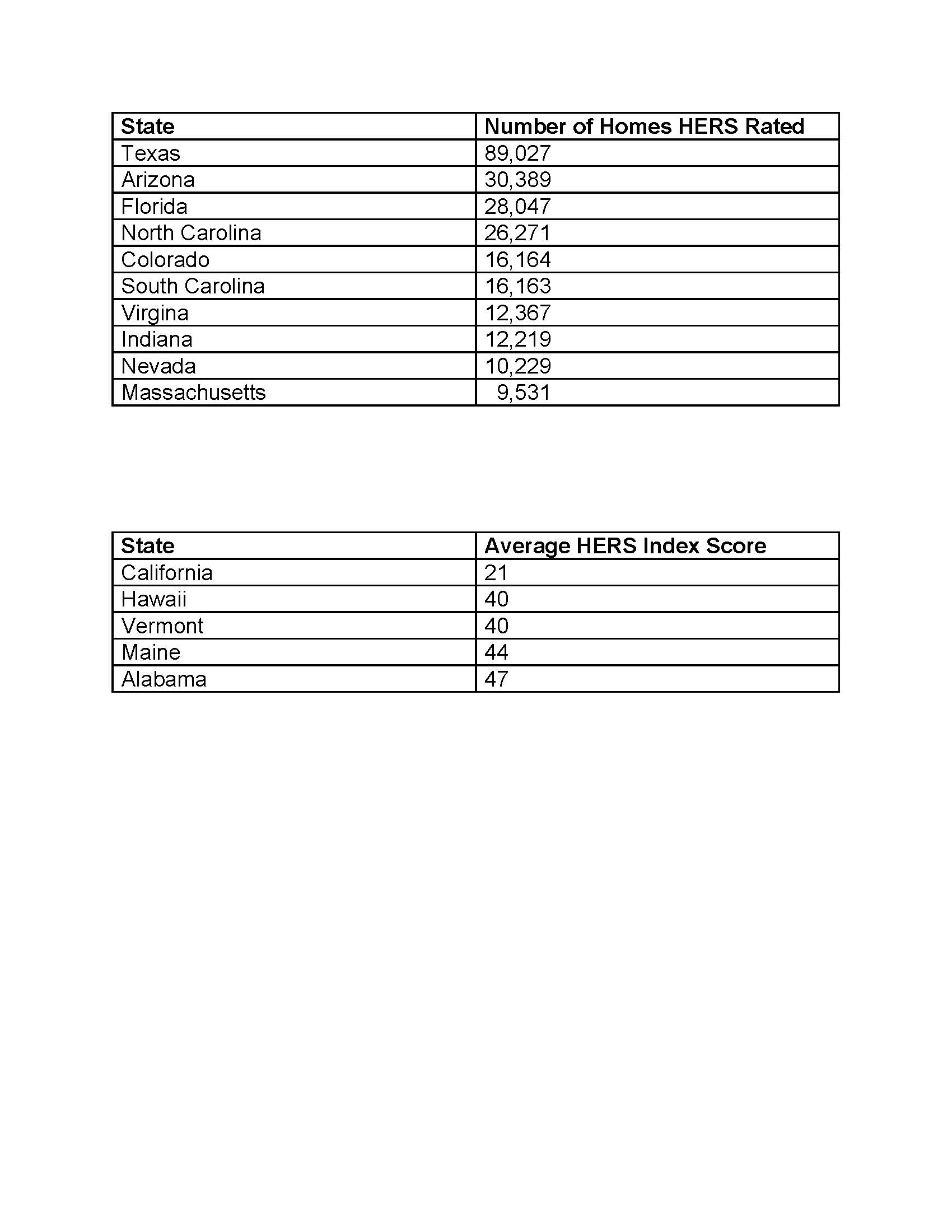 | State | Number of Homes HERS Rated |
|---|---|
| Texas | 89,027 |
| Arizona | 30,389 |
| Florida | 28,047 |
| North Carolina | 26,271 |
| Colorado | 16,164 |
| South Carolina | 16,163 |
| Virgina | 12,367 |
| Indiana | 12,219 |
| Nevada | 10,229 |
| Massachusetts | 9,531 |

| State | Average HERS Index Score |
|---|---|
| California | 21 |
| Hawaii | 40 |
| Vermont | 40 |
| Maine | 44 |
| Alabama | 47 |